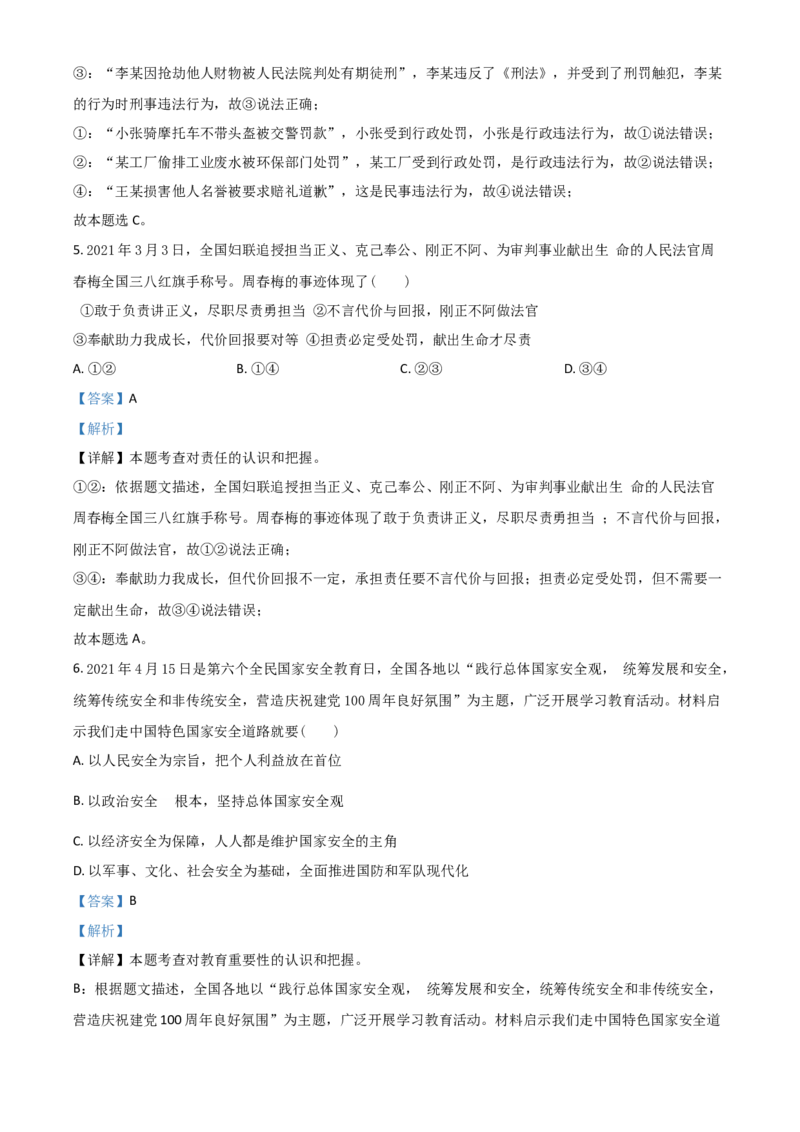 ③：“李某因抢劫他人财物被人民法院判处有期徒刑”，李某违反了《刑法》，并受到了刑罚触犯，李某的行为时刑事违法行为，故③说法正确；
①：“小张骑摩托车不带头盔被交警罚款”，小张受到行政处罚，小张是行政违法行为，故①说法错误；
②：“某工厂偷排工业废水被环保部门处罚”，某工厂受到行政处罚，是行政违法行为，故②说法错误；
④：“王某损害他人名誉被要求赔礼道歉”，这是民事违法行为，故④说法错误；
故本题选 C。

5. 2021 年 3 月 3 日，全国妇联追授担当正义、克己奉公、刚正不阿、为审判事业献出生 命的人民法官周春梅全国三八红旗手称号。周春梅的事迹体现了（ ）
①敢于负责讲正义，尽职尽责勇担当 ②不言代价与回报，刚正不阿做法官
③奉献助力我成长，代价回报要对等 ④担责必定受处罚，献出生命才尽责
A. ①② B. ①④ C. ②③ D. ③④
【答案】A
【解析】
【详解】本题考查对责任的认识和把握。
①②：依据题文描述，全国妇联追授担当正义、克己奉公、刚正不阿、为审判事业献出生 命的人民法官周春梅全国三八红旗手称号。周春梅的事迹体现了敢于负责讲正义，尽职尽责勇担当 ；不言代价与回报，刚正不阿做法官，故①②说法正确；
③④：奉献助力我成长，但代价回报不一定，承担责任要不言代价与回报；担责必定受处罚，但不需要一定献出生命，故③④说法错误；
故本题选 A。

6. 2021 年 4 月 15 日是第六个全民国家安全教育日，全国各地以“践行总体国家安全观， 统筹发展和安全，统筹传统安全和非传统安全，营造庆祝建党 100 周年良好氛围”为主题，广泛开展学习教育活动。材料启示我们走中国特色国家安全道路就要（ ）
A. 以人民安全为宗旨，把个人利益放在首位
B. 以政治安全 根本，坚持总体国家安全观
C. 以经济安全为保障，人人都是维护国家安全的主角
D. 以军事、文化、社会安全为基础，全面推进国防和军队现代化
【答案】B
【解析】
【详解】本题考查对教育重要性的认识和把握。
B：根据题文描述，全国各地以“践行总体国家安全观， 统筹发展和安全，统筹传统安全和非传统安全，营造庆祝建党 100 周年良好氛围”为主题，广泛开展学习教育活动。材料启示我们走中国特色国家安全道